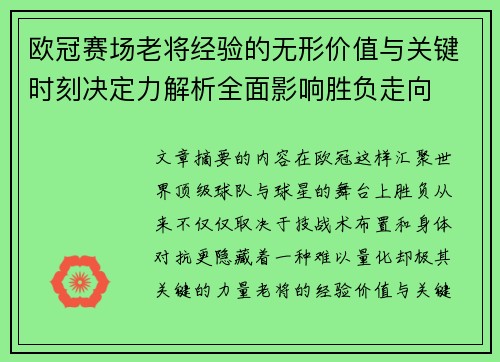 欧冠赛场老将经验的无形价值与关键时刻决定力解析全面影响胜负走向

文章摘要的内容在欧冠这样汇聚世界顶级球队与球星的舞台上胜负从来不仅仅取决于技战术布置和身体对抗更隐藏着一种难以量化却极其关键的力量老将的经验价值与关键